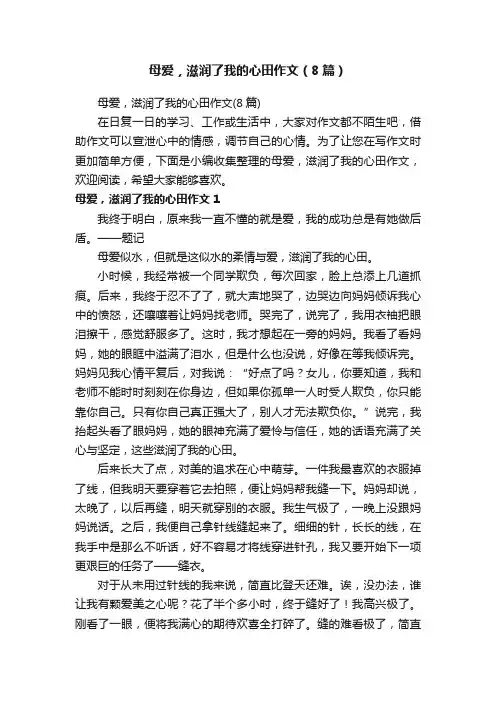 母爱，滋润了我的心田作文（8篇）

母爱，滋润了我的心田作文(8篇)

在日复一日的学习、工作或生活中，大家对作文都不陌生吧，借助作文可以宣泄心中的情感，调节自己的心情。为了让您在写作文时更加简单方便，下面是小编收集整理的母爱，滋润了我的心田作文，欢迎阅读，希望大家能够喜欢。

母爱，滋润了我的心田作文1

我终于明白，原来我一直不懂的就是爱，我的成功总是有她做后盾。——题记

母爱似水，但就是这似水的柔情与爱，滋润了我的心田。

小时候，我经常被一个同学欺负，每次回家，脸上总添上几道抓痕。后来，我终于忍不了了，就大声地哭了，边哭边向妈妈倾诉我心中的愤怒，还嚷嚷着让妈妈找老师。哭完了，说完了，我用衣袖把眼泪擦干，感觉舒服多了。这时，我才想起在一旁的妈妈。我看了看妈妈，她的眼眶中溢满了泪水，但是什么也没说，好像在等我倾诉完。妈妈见我心情平复后，对我说：“好点了吗？女儿，你要知道，我和老师不能时时刻刻在你身边，但如果你孤单一人时受人欺负，你只能靠你自己。只有你自己真正强大了，别人才无法欺负你。”说完，我抬起头看了眼妈妈，她的眼神充满了爱怜与信任，她的话语充满了关心与坚定，这些滋润了我的心田。

后来长大了点，对美的追求在心中萌芽。一件我最喜欢的衣服掉了线，但我明天要穿着它去拍照，便让妈妈帮我缝一下。妈妈却说，太晚了，以后再缝，明天就穿别的衣服。我生气极了，一晚上没跟妈妈说话。之后，我便自己拿针线缝起来了。细细的针，长长的线，在我手中是那么不听话，好不容易才将线穿进针孔，我又要开始下一项更艰巨的任务了——缝衣。

对于从未用过针线的我来说，简直比登天还难。诶，没办法，谁让我有颗爱美之心呢？花了半个多小时，终于缝好了！我高兴极了。刚看了一眼，便将我满心的期待欢喜全打碎了。缝的难看极了，简直